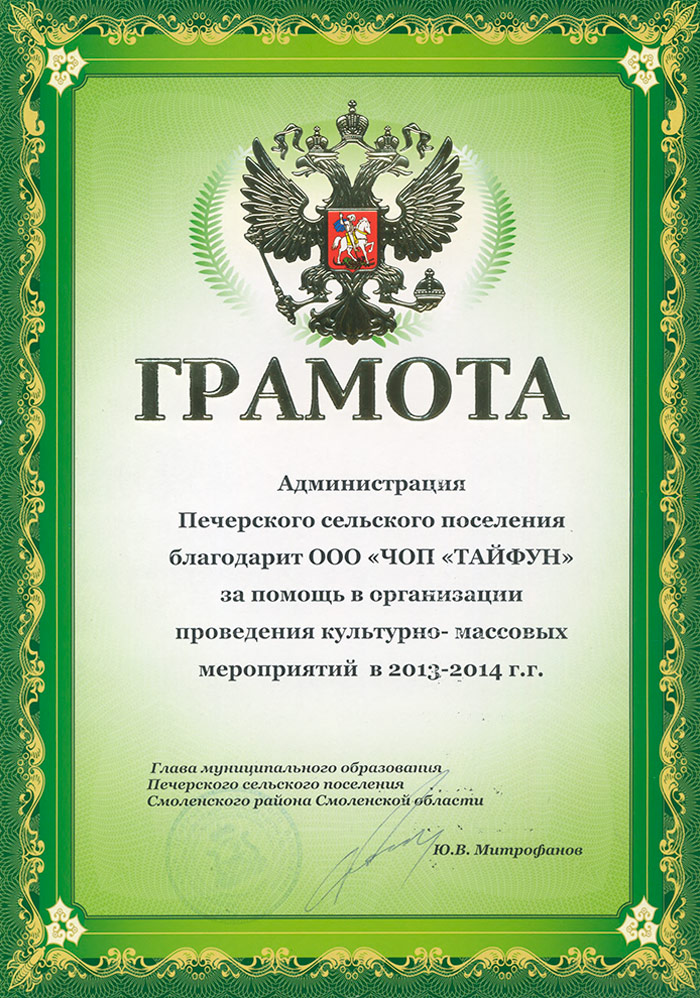 ГРАМОТА

Администрация Печерского сельского поселения благодарит ООО «ЧОП «ТАЙФУН» за помощь в организации проведения культурно- массовых мероприятий в 2013-2014 г.г.

Глава муниципального образования
Печерского сельского поселения
Смоленского района Смоленской области

Ю.В. Митрофанов